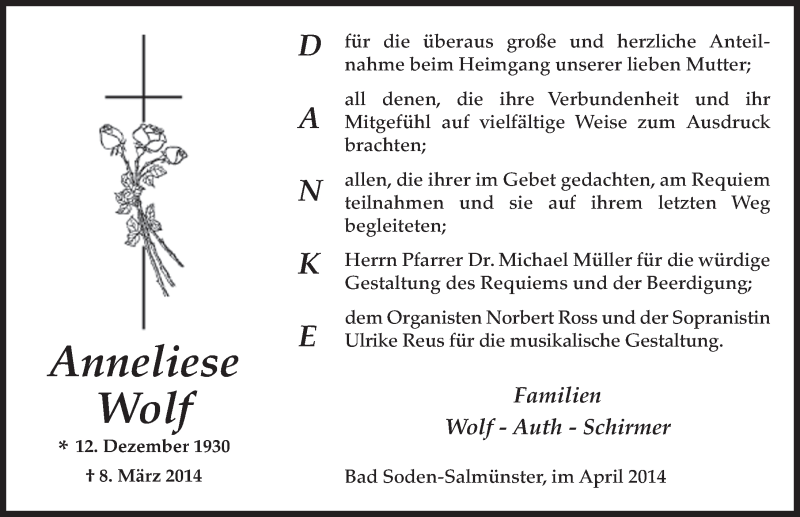 Anneliese
Wolf

* 12. Dezember 1930

† 8. März 2014

D für die überaus große und herzliche Anteilnahme beim Heimgang unserer lieben Mutter;

A all denen, die ihre Verbundenheit und ihr Mitgefühl auf vielfältige Weise zum Ausdruck brachten;

N allen, die ihrer im Gebet gedachten, am Requiem teilnahmen und sie auf ihrem letzten Weg begleiteten;

K Herrn Pfarrer Dr. Michael Müller für die würdige Gestaltung des Requiems und der Beerdigung;

E dem Organisten Norbert Ross und der Sopranistin Ulrike Reus für die musikalische Gestaltung.

Familien
Wolf - Auth - Schirmer

Bad Soden-Salmünster, im April 2014